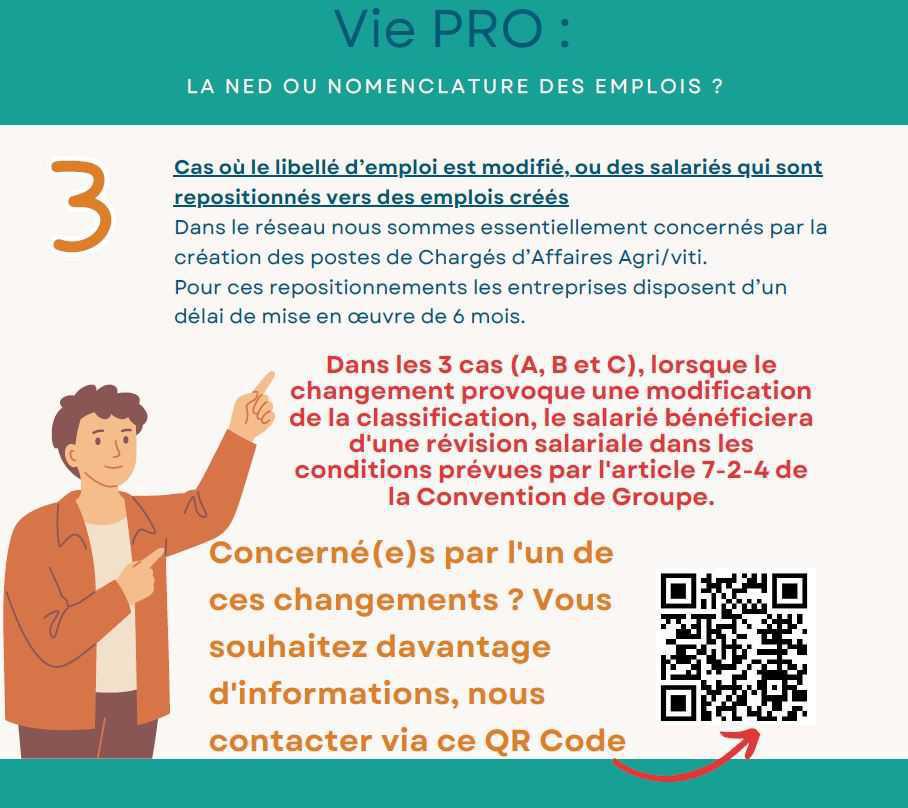 Vie PRO :

LA NED OU NOMENCLATURE DES EMPLOIS ?

3

Cas où le libellé d'emploi est modifié, ou des salariés qui sont repositionnés vers des emplois créés
Dans le réseau nous sommes essentiellement concernés par la création des postes de Chargés d'Affaires Agri/viti.
Pour ces repositionnements les entreprises disposent d'un délai de mise en œuvre de 6 mois.

Dans les 3 cas (A, B et C), lorsque le changement provoque une modification de la classification, le salarié bénéficiera d'une révision salariale dans les conditions prévues par l'article 7-2-4 de la Convention de Groupe.

Concerné(e)s par l'un de ces changements ? Vous souhaitez davantage d'informations, nous contacter via ce QR Code